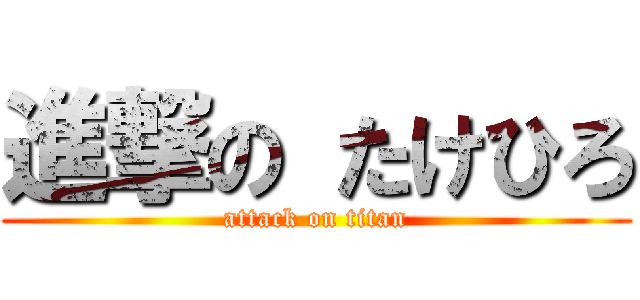 進撃の たけひろ

attack on titan